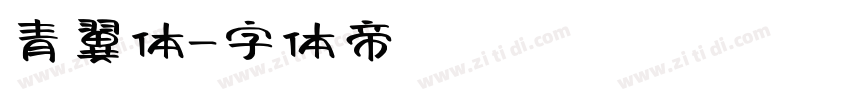 青翼体-字体帝

www.zi ti di.com www.zi ti di.com www.zi ti di.com www.zi ti di.com